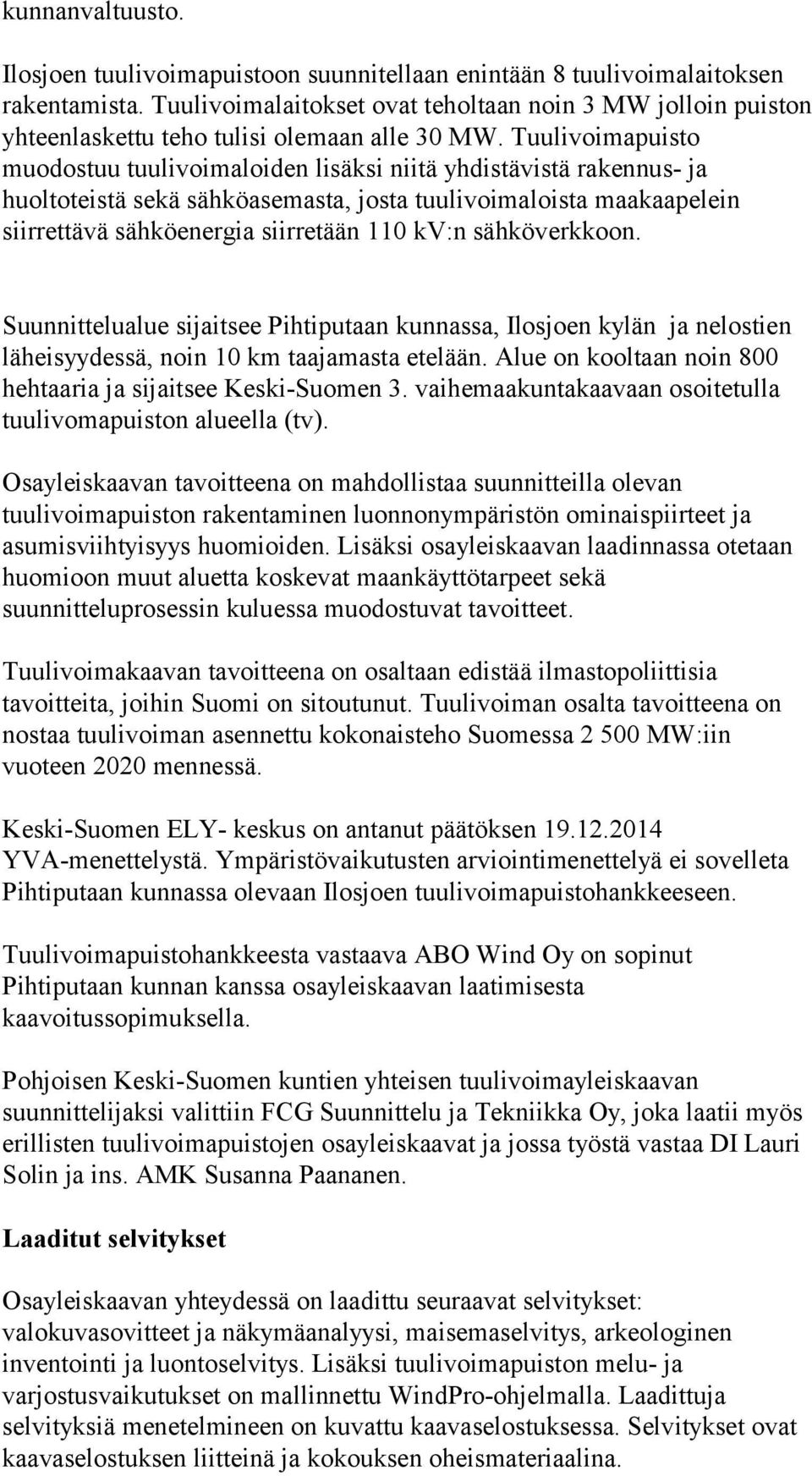 kunnanvaltuusto.

Ilosjoen tuulivoimapuistoon suunnitellaan enintään 8 tuulivoimalaitoksen rakentamista. Tuulivoimalaitokset ovat teholtaan noin 3 MW jolloin puiston yhteenlaskettu teho tulisi olemaan alle 30 MW. Tuulivoimapuisto muodostuu tuulivoimaloiden lisäksi niitä yhdistävistä rakennus- ja huoltoteistä sekä sähköasemasta, josta tuulivoimaloista maakaapelein siirrettävä sähköenergia siirretään 110 kV:n sähköverkkoon.

Suunnittelualue sijaitsee Pihtiputaan kunnassa, Ilosjoen kylän ja nelostien läheisyydessä, noin 10 km taajamasta etelään. Alue on kooltaan noin 800 hehtaaria ja sijaitsee Keski-Suomen 3. vaihemaakuntakaavaan osoitetulla tuulivomapuiston alueella (tv).

Osayleiskaavan tavoitteena on mahdollistaa suunnitteilla olevan tuulivoimapuiston rakentaminen luonnonympäristön ominaispiirteet ja asumisviihtyisyys huomioiden. Lisäksi osayleiskaavan laadinnassa otetaan huomioon muut aluetta koskevat maankäyttötarpeet sekä suunnitteluprosessin kuluessa muodostuvat tavoitteet.

Tuulivoimakaavan tavoitteena on osaltaan edistää ilmastopoliittisia tavoitteita, joihin Suomi on sitoutunut. Tuulivoiman osalta tavoitteena on nostaa tuulivoiman asennettu kokonaisteho Suomessa 2 500 MW:iin vuoteen 2020 mennessä.

Keski-Suomen ELY- keskus on antanut päätöksen 19.12.2014 YVA-menettelystä. Ympäristövaikutusten arviointimenettelyä ei sovelleta Pihtiputaan kunnassa olevaan Ilosjoen tuulivoimapuistohankkeeseen.

Tuulivoimapuistohankkeesta vastaava ABO Wind Oy on sopinut Pihtiputaan kunnan kanssa osayleiskaavan laatimisesta kaavoitussopimuksella.

Pohjoisen Keski-Suomen kuntien yhteisen tuulivoimayleiskaavan suunnittelijaksi valittiin FCG Suunnittelu ja Tekniikka Oy, joka laatii myös erillisten tuulivoimapuistojen osayleiskaavat ja jossa työstä vastaa DI Lauri Solin ja ins. AMK Susanna Paananen.

Laaditut selvitykset

Osayleiskaavan yhteydessä on laadittu seuraavat selvitykset: valokuvasovitteet ja näkymäanalyysi, maisemaselvitys, arkeologinen inventointi ja luontoselvitys. Lisäksi tuulivoimapuiston melu- ja varjostusvaikutukset on mallinnettu WindPro-ohjelmalla. Laadittuja selvityksiä menetelmineen on kuvattu kaavaselostuksessa. Selvitykset ovat kaavaselostuksen liitteinä ja kokouksen oheismateriaalina.